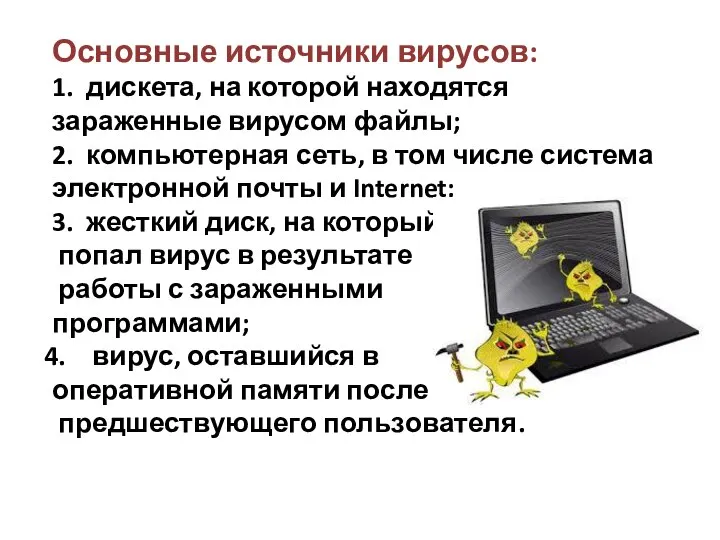 Основные источники вирусов:
1. дискета, на которой находятся зараженные вирусом файлы;
2. компьютерная сеть, в том числе система электронной почты и Internet:
3. жесткий диск, на который попал вирус в результате работы с зараженными программами;
4. вирус, оставшийся в оперативной памяти после предшествующего пользователя.